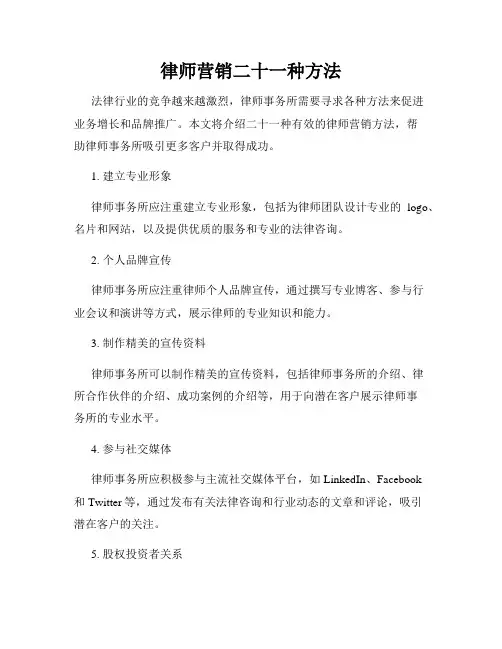 律师营销二十一种方法

法律行业的竞争越来越激烈，律师事务所需要寻求各种方法来促进业务增长和品牌推广。本文将介绍二十一种有效的律师营销方法，帮助律师事务所吸引更多客户并取得成功。

1. 建立专业形象

律师事务所应注重建立专业形象，包括为律师团队设计专业的 logo、名片和网站，以及提供优质的服务和专业的法律咨询。

2. 个人品牌宣传

律师事务所应注重律师个人品牌宣传，通过撰写专业博客、参与行业会议和演讲等方式，展示律师的专业知识和能力。

3. 制作精美的宣传资料

律师事务所可以制作精美的宣传资料，包括律师事务所的介绍、律所合作伙伴的介绍、成功案例的介绍等，用于向潜在客户展示律师事务所的专业水平。

4. 参与社交媒体

律师事务所应积极参与主流社交媒体平台，如 LinkedIn、Facebook 和 Twitter 等，通过发布有关法律咨询和行业动态的文章和评论，吸引潜在客户的关注。

5. 股权投资者关系